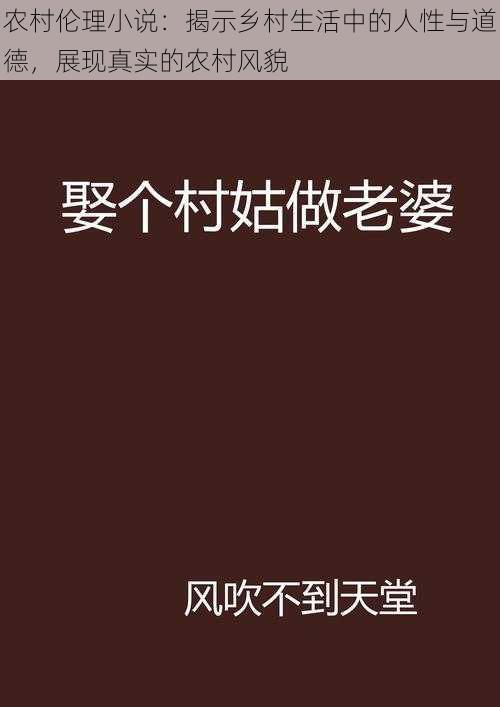 农村伦理小说：揭示乡村生活中的人性与道德，展现真实的农村风貌

娶个村姑做老婆

风吹不到天堂